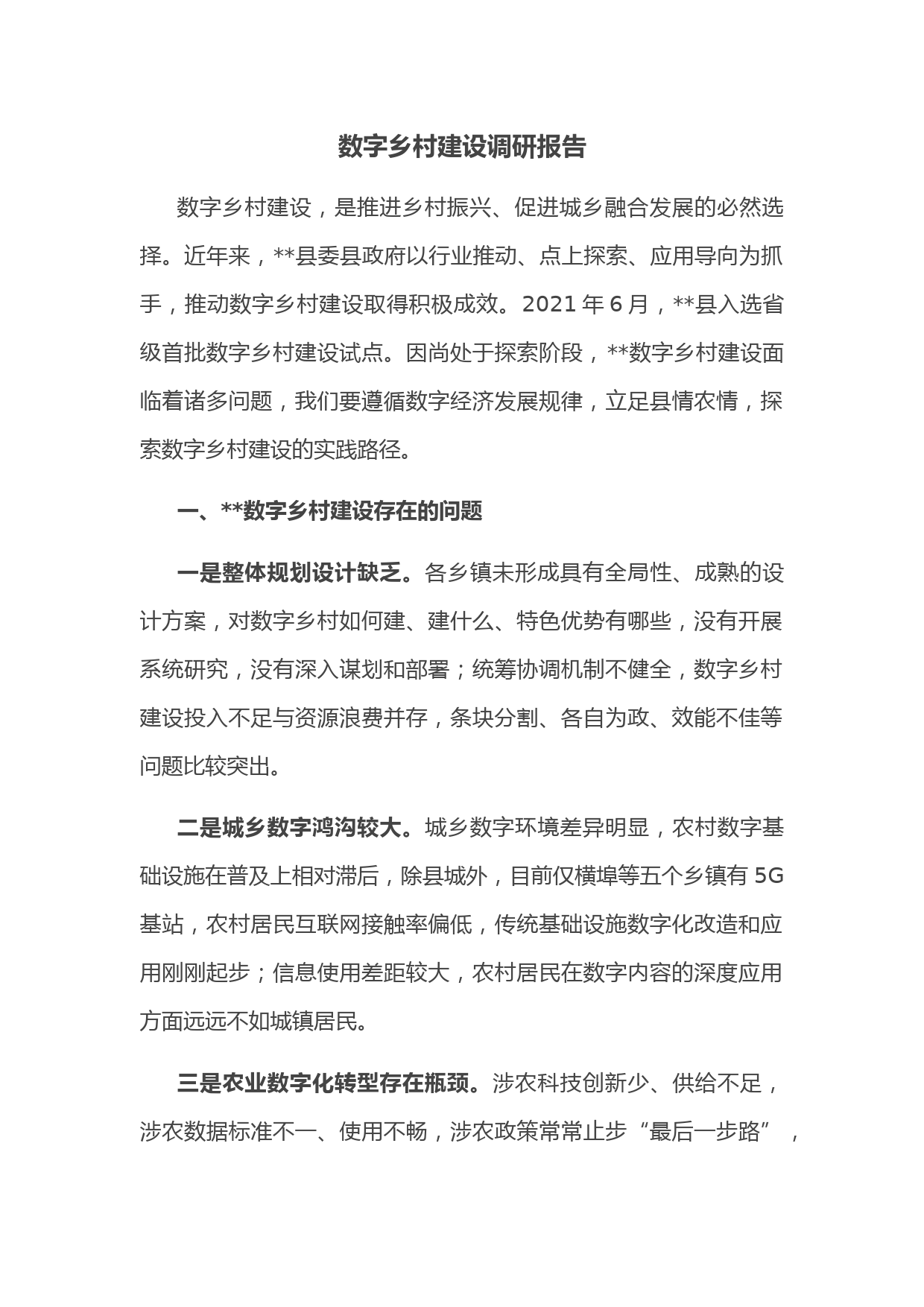 数字乡村建设调研报告

数字乡村建设，是推进乡村振兴、促进城乡融合发展的必然选择。近年来，**县委县政府以行业推动、点上探索、应用导向为抓手，推动数字乡村建设取得积极成效。2021 年 6 月，**县入选省级首批数字乡村建设试点。因尚处于探索阶段，**数字乡村建设面临着诸多问题，我们要遵循数字经济发展规律，立足县情农情，探索数字乡村建设的实践路径。

一、**数字乡村建设存在的问题

一是整体规划设计缺乏。各乡镇未形成具有全局性、成熟的设计方案，对数字乡村如何建、建什么、特色优势有哪些，没有开展系统研究，没有深入谋划和部署；统筹协调机制不健全，数字乡村建设投入不足与资源浪费并存，条块分割、各自为政、效能不佳等问题比较突出。

二是城乡数字鸿沟较大。城乡数字环境差异明显，农村数字基础设施在普及上相对滞后，除县城外，目前仅横埠等五个乡镇有 5G 基站，农村居民互联网接触率偏低，传统基础设施数字化改造和应用刚刚起步；信息使用差距较大，农村居民在数字内容的深度应用方面远远不如城镇居民。

三是农业数字化转型存在瓶颈。涉农科技创新少、供给不足，涉农数据标准不一、使用不畅，涉农政策常常止步“最后一步路”，